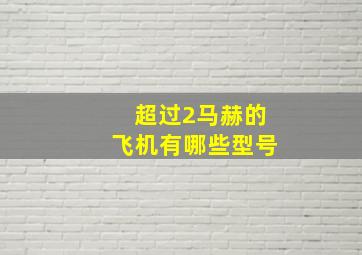 超过2马赫的
飞机有哪些型号